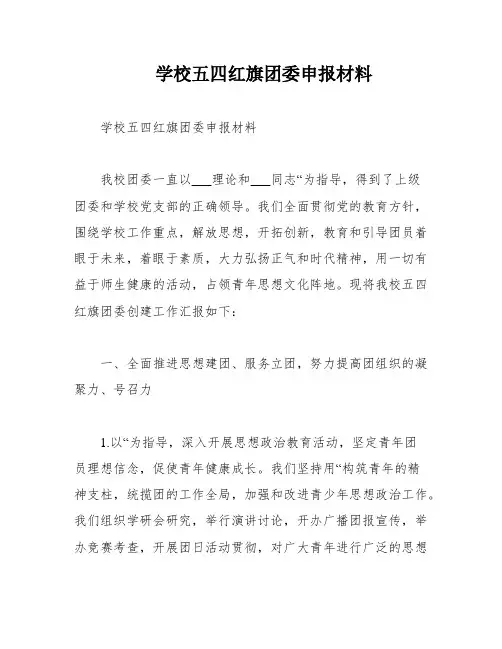 学校五四红旗团委申报材料

学校五四红旗团委申报材料

我校团委一直以___理论和___同志“为指导，得到了上级团委和学校党支部的正确领导。我们全面贯彻党的教育方针，围绕学校工作重点，解放思想，开拓创新，教育和引导团员着眼于未来，着眼于素质，大力弘扬正气和时代精神，用一切有益于师生健康的活动，占领青年思想文化阵地。现将我校五四红旗团委创建工作汇报如下：

一、全面推进思想建团、服务立团，努力提高团组织的凝聚力、号召力

1.以“为指导，深入开展思想政治教育活动，坚定青年团员理想信念，促使青年健康成长。我们坚持用“构筑青年的精神支柱，统揽团的工作全局，加强和改进青少年思想政治工作。我们组织学研会研究，举行演讲讨论，开办广播团报宣传，举办竞赛考查，开展团日活动贯彻，对广大青年进行广泛的思想